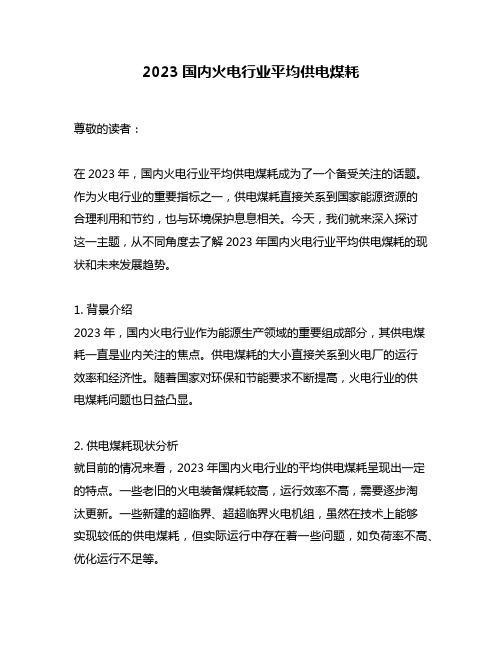 2023 国内火电行业平均供电煤耗

尊敬的读者：

在 2023 年，国内火电行业平均供电煤耗成为了一个备受关注的话题。作为火电行业的重要指标之一，供电煤耗直接关系到国家能源资源的合理利用和节约，也与环境保护息息相关。今天，我们就来深入探讨这一主题，从不同角度去了解 2023 年国内火电行业平均供电煤耗的现状和未来发展趋势。

1. 背景介绍
2023 年，国内火电行业作为能源生产领域的重要组成部分，其供电煤耗一直是业内关注的焦点。供电煤耗的大小直接关系到火电厂的运行效率和经济性。随着国家对环保和节能要求不断提高，火电行业的供电煤耗问题也日益凸显。

2. 供电煤耗现状分析
就目前的情况来看，2023 年国内火电行业的平均供电煤耗呈现出一定的特点。一些老旧的火电装备煤耗较高，运行效率不高，需要逐步淘汰更新。一些新建的超临界、超超临界火电机组，虽然在技术上能够实现较低的供电煤耗，但实际运行中存在着一些问题，如负荷率不高、优化运行不足等。